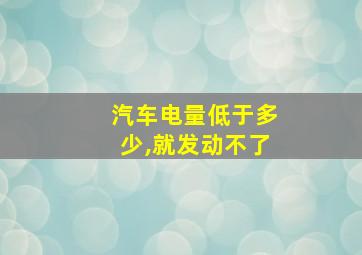 汽车电量低于多少,就发动不了